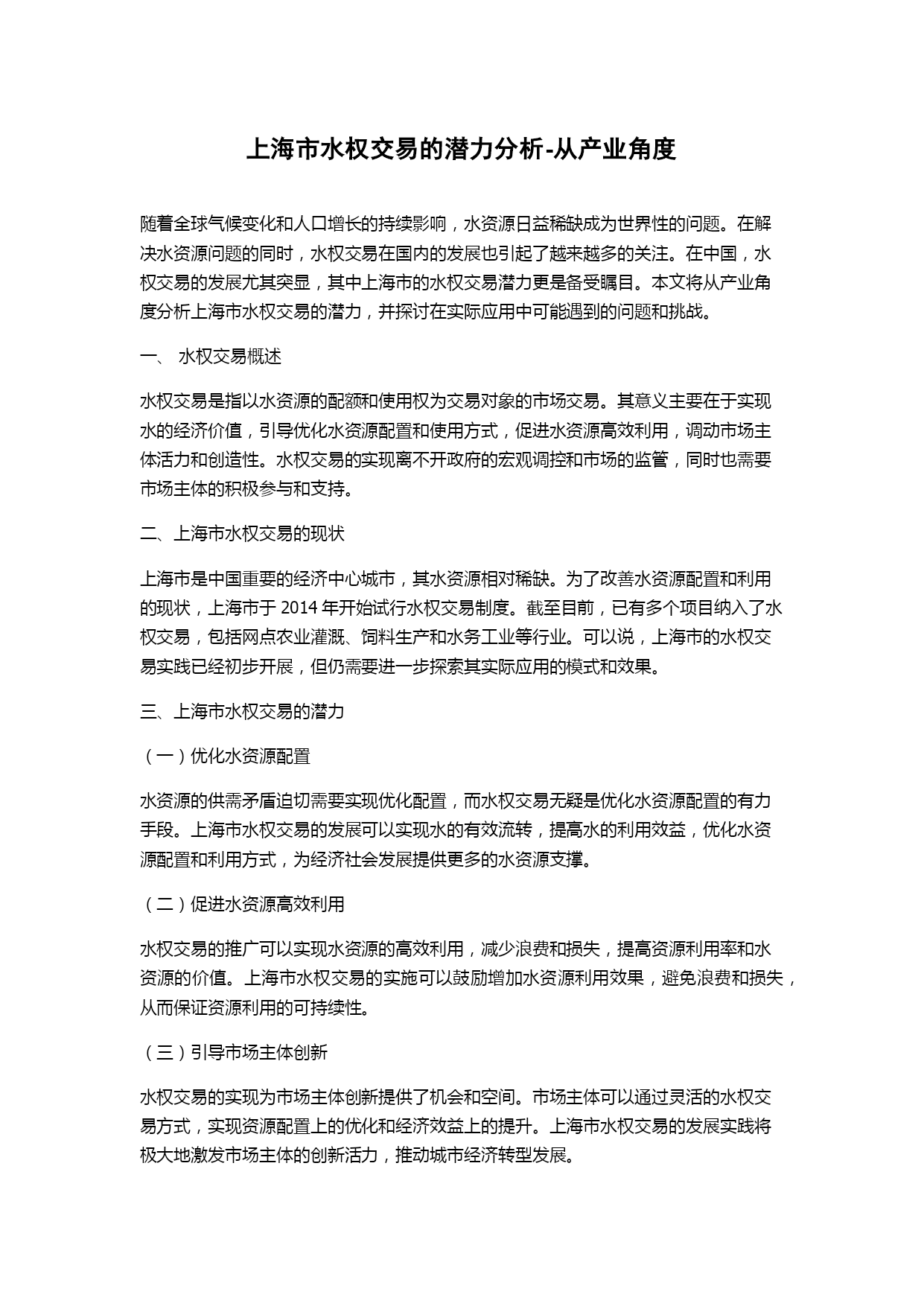 上海市水权交易的潜力分析-从产业角度

随着全球气候变化和人口增长的持续影响，水资源日益稀缺成为世界性的问题。在解决水资源问题的同时，水权交易在国内的发展也引起了越来越多的关注。在中国，水权交易的发展尤其突显，其中上海市的水权交易潜力更是备受瞩目。本文将从产业角度分析上海市水权交易的潜力，并探讨在实际应用中可能遇到的问题和挑战。

一、 水权交易概述

水权交易是指以水资源的配额和使用权为交易对象的市场交易。其意义主要在于实现水的经济价值，引导优化水资源配置和使用方式，促进水资源高效利用，调动市场主体活力和创造性。水权交易的实现离不开政府的宏观调控和市场的监管，同时也需要市场主体的积极参与和支持。

二、上海市水权交易的现状

上海市是中国重要的经济中心城市，其水资源相对稀缺。为了改善水资源配置和利用的现状，上海市于 2014 年开始试行水权交易制度。截至目前，已有多个项目纳入了水权交易，包括网点农业灌溉、饲料生产和水务工业等行业。可以说，上海市的水权交易实践已经初步开展，但仍需要进一步探索其实际应用的模式和效果。

三、上海市水权交易的潜力

（一）优化水资源配置

水资源的供需矛盾迫切需要实现优化配置，而水权交易无疑是优化水资源配置的有力手段。上海市水权交易的发展可以实现水的有效流转，提高水的利用效益，优化水资源配置和利用方式，为经济社会发展提供更多的水资源支撑。

（二）促进水资源高效利用

水权交易的推广可以实现水资源的高效利用，减少浪费和损失，提高资源利用率和水资源的价值。上海市水权交易的实施可以鼓励增加水资源利用效果，避免浪费和损失，从而保证资源利用的可持续性。

（三）引导市场主体创新

水权交易的实现为市场主体创新提供了机会和空间。市场主体可以通过灵活的水权交易方式，实现资源配置上的优化和经济效益上的提升。上海市水权交易的发展实践将极大地激发市场主体的创新活力，推动城市经济转型发展。